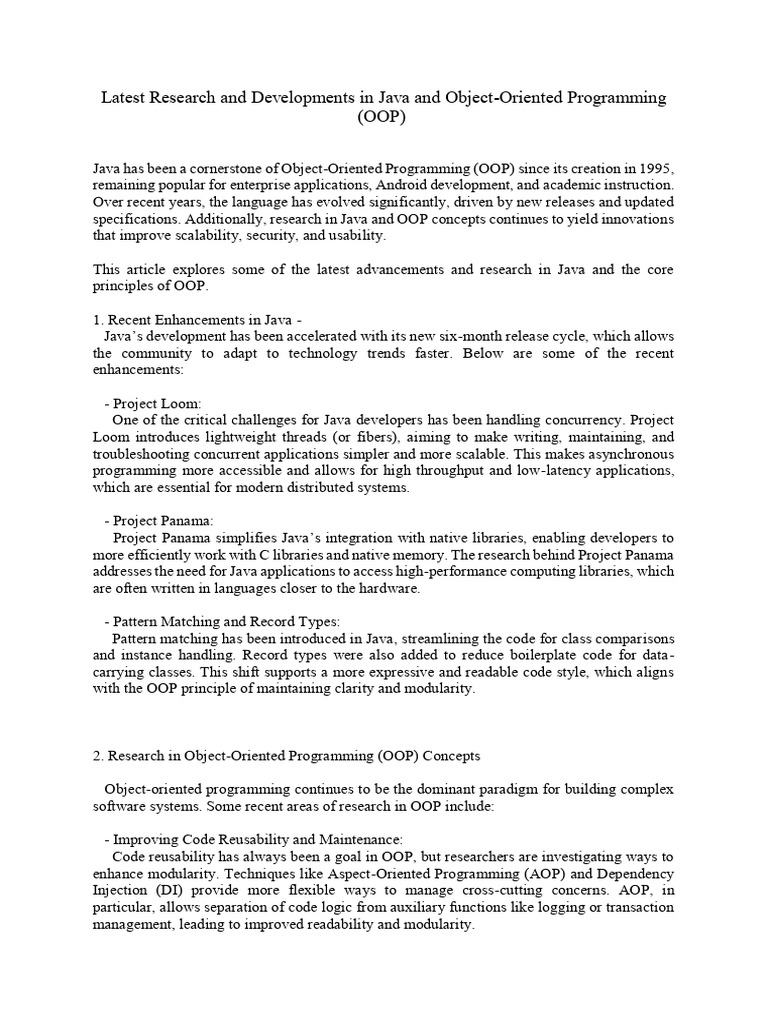 Latest Research and Developments in Java and Object-Oriented Programming (OOP)

Java has been a cornerstone of Object-Oriented Programming (OOP) since its creation in 1995, remaining popular for enterprise applications, Android development, and academic instruction. Over recent years, the language has evolved significantly, driven by new releases and updated specifications. Additionally, research in Java and OOP concepts continues to yield innovations that improve scalability, security, and usability.

This article explores some of the latest advancements and research in Java and the core principles of OOP.

1. Recent Enhancements in Java -
Java's development has been accelerated with its new six-month release cycle, which allows the community to adapt to technology trends faster. Below are some of the recent enhancements:

- Project Loom:
One of the critical challenges for Java developers has been handling concurrency. Project Loom introduces lightweight threads (or fibers), aiming to make writing, maintaining, and troubleshooting concurrent applications simpler and more scalable. This makes asynchronous programming more accessible and allows for high throughput and low-latency applications, which are essential for modern distributed systems.

- Project Panama:
Project Panama simplifies Java's integration with native libraries, enabling developers to more efficiently work with C libraries and native memory. The research behind Project Panama addresses the need for Java applications to access high-performance computing libraries, which are often written in languages closer to the hardware.

- Pattern Matching and Record Types:
Pattern matching has been introduced in Java, streamlining the code for class comparisons and instance handling. Record types were also added to reduce boilerplate code for data-carrying classes. This shift supports a more expressive and readable code style, which aligns with the OOP principle of maintaining clarity and modularity.

2. Research in Object-Oriented Programming (OOP) Concepts

Object-oriented programming continues to be the dominant paradigm for building complex software systems. Some recent areas of research in OOP include:

- Improving Code Reusability and Maintenance:
Code reusability has always been a goal in OOP, but researchers are investigating ways to enhance modularity. Techniques like Aspect-Oriented Programming (AOP) and Dependency Injection (DI) provide more flexible ways to manage cross-cutting concerns. AOP, in particular, allows separation of code logic from auxiliary functions like logging or transaction management, leading to improved readability and modularity.